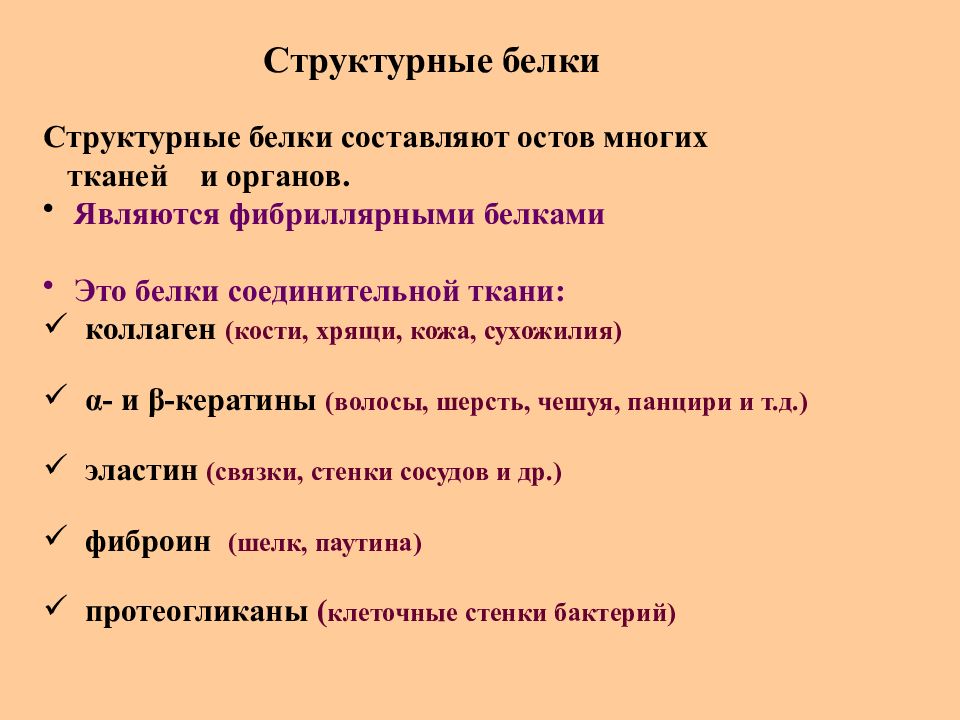 Структурные белки

Структурные белки составляют остов многих тканей и органов.

• Являются фибриллярными белками

• Это белки соединительной ткани:

✓ коллаген (кости, хрящи, кожа, сухожилия)

✓ α- и β-кератины (волосы, шерсть, чешуя, панцири и т.д.)

✓ эластин (связки, стенки сосудов и др.)

✓ фиброин (шелк, паутина)

✓ протеогликаны (клеточные стенки бактерий)